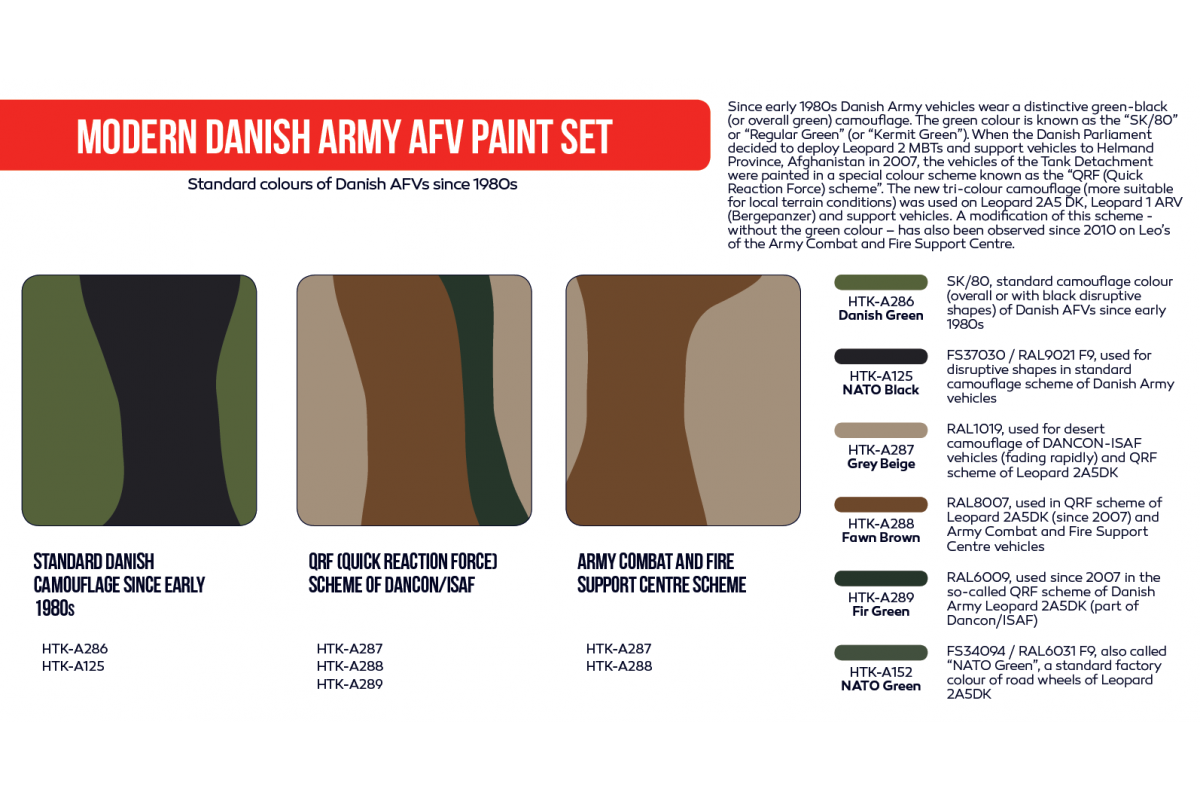 MODERN DANISH ARMY AFV PAINT SET

Standard colours of Danish AFVs since 1980s

Since early 1980s Danish Army vehicles wear a distinctive green-black (or overall green) camouflage. The green colour is known as the "SK/80" or "Regular Green" (or "Kermit Green"). When the Danish Parliament decided to deploy Leopard 2 MBTs and support vehicles to Helmand Province, Afghanistan in 2007, the vehicles of the Tank Detachment were painted in a special colour scheme known as the "QRF (Quick Reaction Force) scheme". The new tri-colour camouflage (more suitable for local terrain conditions) was used on Leopard 2A5 DK, Leopard 1 ARV (Bergepanzer) and support vehicles. A modification of this scheme - without the green colour – has also been observed since 2010 on Leo's of the Army Combat and Fire Support Centre.

STANDARD DANISH CAMOUFLAGE SINCE EARLY 1980s

HTK-A286
HTK-A125

QRF (QUICK REACTION FORCE) SCHEME OF DANCON/ISAF

HTK-A287
HTK-A288
HTK-A289

ARMY COMBAT AND FIRE SUPPORT CENTRE SCHEME

HTK-A287
HTK-A288

HTK-A286
Danish Green
SK/80, standard camouflage colour (overall or with black disruptive shapes) of Danish AFVs since early 1980s

HTK-A125
NATO Black
FS37030 / RAL9021 F9, used for disruptive shapes in standard camouflage scheme of Danish Army vehicles

HTK-A287
Grey Beige
RAL1019, used for desert camouflage of DANCON-ISAF vehicles (fading rapidly) and QRF scheme of Leopard 2A5DK

HTK-A288
Fawn Brown
RAL8007, used in QRF scheme of Leopard 2A5DK (since 2007) and Army Combat and Fire Support Centre vehicles

HTK-A289
Fir Green
RAL6009, used since 2007 in the so-called QRF scheme of Danish Army Leopard 2A5DK (part of Dancon/ISAF)

HTK-A152
NATO Green
FS34094 / RAL6031 F9, also called "NATO Green", a standard factory colour of road wheels of Leopard 2A5DK